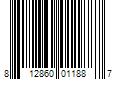 8 12860 01188 7